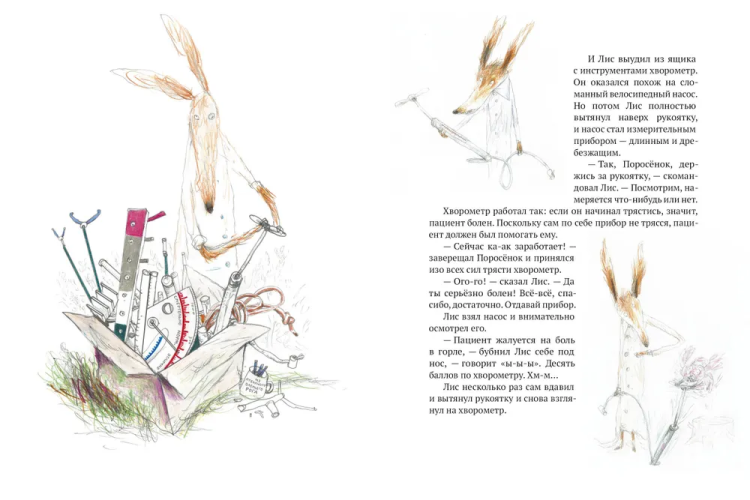 И Лис выудил из ящика с инструментами хворометр. Он оказался похож на сломанный велосипедный насос. Но потом Лис полностью вытянул наверх рукоятку, и насос стал измерительным прибором — длинным и дребезжащим.

— Так, Поросёнок, держись за рукоятку, — скомандовал Лис. — Посмотрим, намеряется что-нибудь или нет.

Хворометр работал так: если он начинал трястись, значит, пациент болен. Поскольку сам по себе прибор не трясся, пациент должен был помогать ему.

— Сейчас ка-ак заработает! — заверещал Поросёнок и принялся изо всех сил трясти хворометр.

— Ого-го! — сказал Лис. — Да ты серьёзно болен! Всё-всё, спасибо, достаточно. Отдавай прибор.

Лис взял насос и внимательно осмотрел его.

— Пациент жалуется на боль в горле, — бубнил Лис себе под нос, — говорит «ы-ы-ы». Десять баллов по хворометру. Хм-м...

Лис несколько раз сам вдавил и вытянул рукоятку и снова взглянул на хворометр.